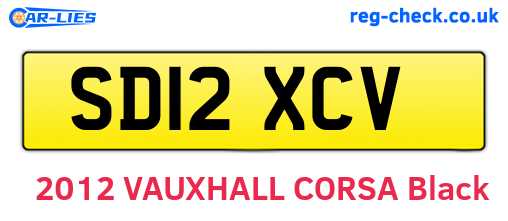 CAR-LIES

reg-check.co.uk

SD12 XCV

2012 VAUXHALL CORSA Black